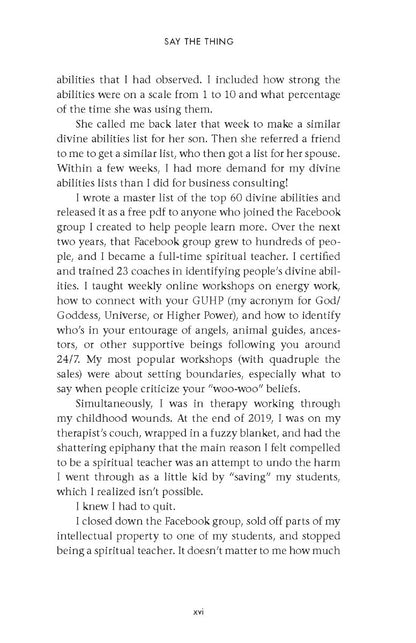 SAY THE THING

abilities that I had observed. I included how strong the abilities were on a scale from 1 to 10 and what percentage of the time she was using them.

She called me back later that week to make a similar divine abilities list for her son. Then she referred a friend to me to get a similar list, who then got a list for her spouse. Within a few weeks, I had more demand for my divine abilities lists than I did for business consulting!

I wrote a master list of the top 60 divine abilities and released it as a free pdf to anyone who joined the Facebook group I created to help people learn more. Over the next two years, that Facebook group grew to hundreds of people, and I became a full-time spiritual teacher. I certified and trained 23 coaches in identifying people's divine abilities. I taught weekly online workshops on energy work, how to connect with your GUHP (my acronym for God/Goddess, Universe, or Higher Power), and how to identify who's in your entourage of angels, animal guides, ancestors, or other supportive beings following you around 24/7. My most popular workshops (with quadruple the sales) were about setting boundaries, especially what to say when people criticize your "woo-woo" beliefs.

Simultaneously, I was in therapy working through my childhood wounds. At the end of 2019, I was on my therapist's couch, wrapped in a fuzzy blanket, and had the shattering epiphany that the main reason I felt compelled to be a spiritual teacher was an attempt to undo the harm I went through as a little kid by "saving" my students, which I realized isn't possible.

I knew I had to quit.

I closed down the Facebook group, sold off parts of my intellectual property to one of my students, and stopped being a spiritual teacher. It doesn't matter to me how much

xvi